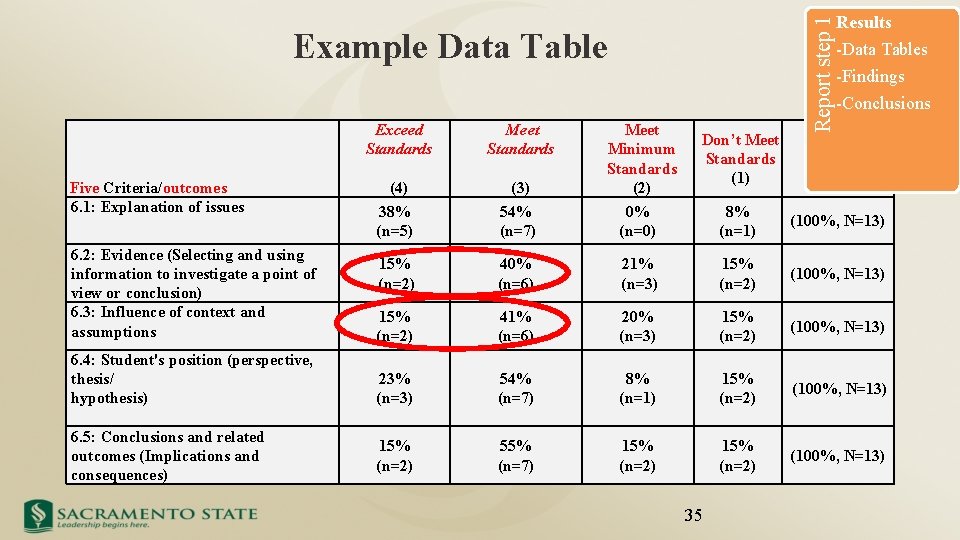 Example Data Table

Report step 1

Results
-Data Tables
-Findings
-Conclusions

| Five Criteria/outcomes | Exceed Standards (4) | Meet Standards (3) | Meet Minimum Standards (2) | Don't Meet Standards (1) | |
|---|---|---|---|---|---|
| 6.1: Explanation of issues | 38% (n=5) | 54% (n=7) | 0% (n=0) | 8% (n=1) | (100%, N=13) |
| 6.2: Evidence (Selecting and using information to investigate a point of view or conclusion) | 15% (n=2) | 40% (n=6) | 21% (n=3) | 15% (n=2) | (100%, N=13) |
| 6.3: Influence of context and assumptions | 15% (n=2) | 41% (n=6) | 20% (n=3) | 15% (n=2) | (100%, N=13) |
| 6.4: Student's position (perspective, thesis/ hypothesis) | 23% (n=3) | 54% (n=7) | 8% (n=1) | 15% (n=2) | (100%, N=13) |
| 6.5: Conclusions and related outcomes (Implications and consequences) | 15% (n=2) | 55% (n=7) | 15% (n=2) | 15% (n=2) | (100%, N=13) |

SACRAMENTO STATE
Leadership begins here.

35